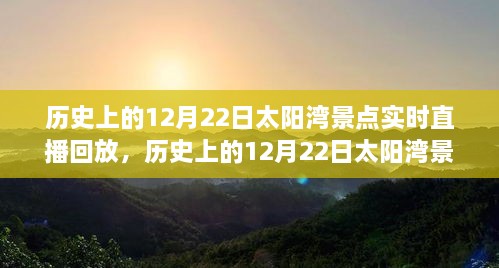 历史上的12月22日太阳湾景点实时直播回放，历史上的12月22日太阳湾景